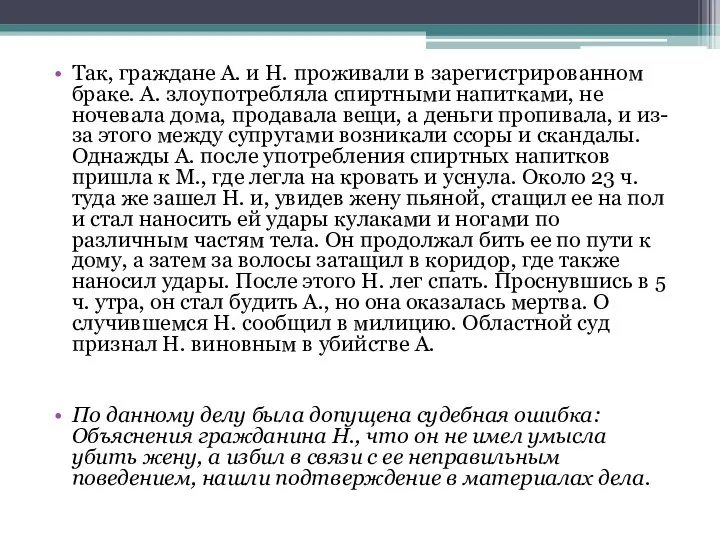 • Так, граждане А. и Н. проживали в зарегистрированном браке. А. злоупотребляла спиртными напитками, не ночевала дома, продавала вещи, а деньги пропивала, и из-за этого между супругами возникали ссоры и скандалы. Однажды А. после употребления спиртных напитков пришла к М., где легла на кровать и уснула. Около 23 ч. туда же зашел Н. и, увидев жену пьяной, стащил ее на пол и стал наносить ей удары кулаками и ногами по различным частям тела. Он продолжал бить ее по пути к дому, а затем за волосы затащил в коридор, где также наносил удары. После этого Н. лег спать. Проснувшись в 5 ч. утра, он стал будить А., но она оказалась мертва. О случившемся Н. сообщил в милицию. Областной суд признал Н. виновным в убийстве А.

• По данному делу была допущена судебная ошибка: Объяснения гражданина Н., что он не имел умысла убить жену, а избил в связи с ее неправильным поведением, нашли подтверждение в материалах дела.